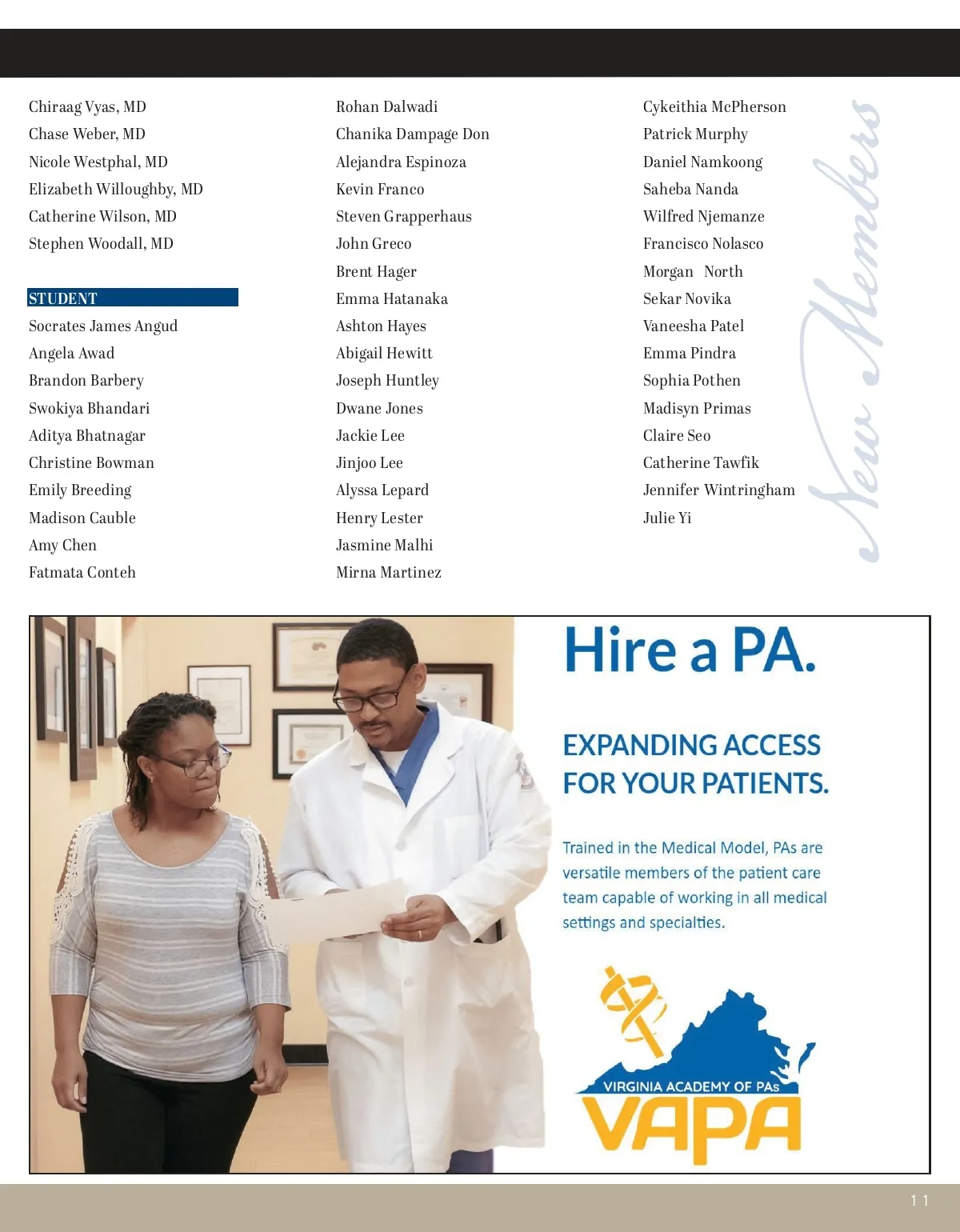 Chiraag Vyas, MD
Chase Weber, MD
Nicole Westphal, MD
Elizabeth Willoughby, MD
Catherine Wilson, MD
Stephen Woodall, MD

STUDENT
Socrates James Angud
Angela Awad
Brandon Barbery
Swokiya Bhandari
Aditya Bhatnagar
Christine Bowman
Emily Breeding
Madison Cauble
Amy Chen
Fatmata Conteh

Rohan Dalwadi
Chanika Dampage Don
Alejandra Espinoza
Kevin Franco
Steven Grapperhaus
John Greco
Brent Hager
Emma Hatanaka
Ashton Hayes
Abigail Hewitt
Joseph Huntley
Dwane Jones
Jackie Lee
Jinjoo Lee
Alyssa Lepard
Henry Lester
Jasmine Malhi
Mirna Martinez

Cykeithia McPherson
Patrick Murphy
Daniel Namkoong
Saheba Nanda
Wilfred Njemanze
Francisco Nolasco
Morgan North
Sekar Novika
Vaneesha Patel
Emma Pindra
Sophia Pothen
Madisyn Primas
Claire Seo
Catherine Tawfik
Jennifer Wintringham
Julie Yi

New Members

Hire a PA.

EXPANDING ACCESS FOR YOUR PATIENTS.

Trained in the Medical Model, PAs are versatile members of the patient care team capable of working in all medical settings and specialties.

VIRGINIA ACADEMY OF PAs
VAPA

11